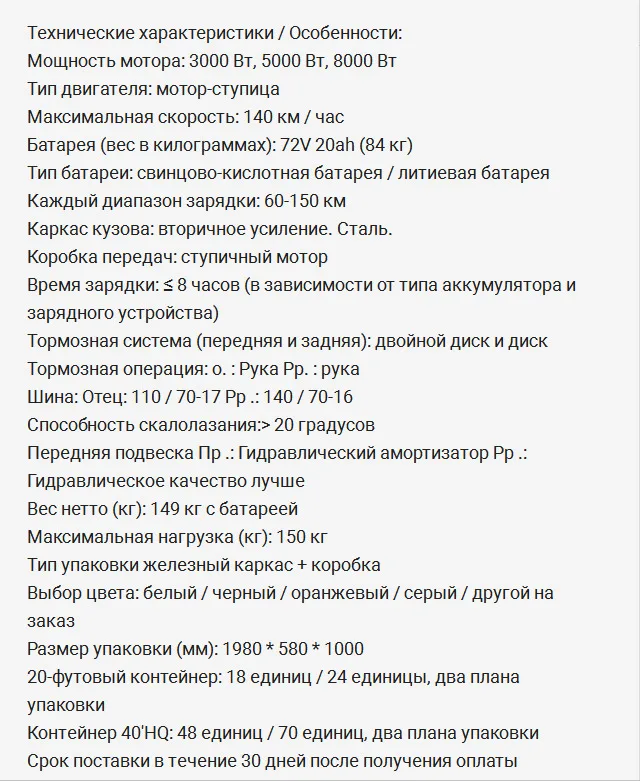 Технические характеристики / Особенности:
Мощность мотора: 3000 Вт, 5000 Вт, 8000 Вт
Тип двигателя: мотор-ступица
Максимальная скорость: 140 км / час
Батарея (вес в килограммах): 72V 20ah (84 кг)
Тип батареи: свинцово-кислотная батарея / литиевая батарея
Каждый диапазон зарядки: 60-150 км
Каркас кузова: вторичное усиление. Сталь.
Коробка передач: ступичный мотор
Время зарядки: ≤ 8 часов (в зависимости от типа аккумулятора и зарядного устройства)
Тормозная система (передняя и задняя): двойной диск и диск
Тормозная операция: о. : Рука Рр. : рука
Шина: Отец: 110 / 70-17 Рр .: 140 / 70-16
Способность скалолазания:> 20 градусов
Передняя подвеска Пр .: Гидравлический амортизатор Рр .: Гидравлическое качество лучше
Вес нетто (кг): 149 кг с батареей
Максимальная нагрузка (кг): 150 кг
Тип упаковки железный каркас + коробка
Выбор цвета: белый / черный / оранжевый / серый / другой на заказ
Размер упаковки (мм): 1980 * 580 * 1000
20-футовый контейнер: 18 единиц / 24 единицы, два плана упаковки
Контейнер 40'HQ: 48 единиц / 70 единиц, два плана упаковки
Срок поставки в течение 30 дней после получения оплаты